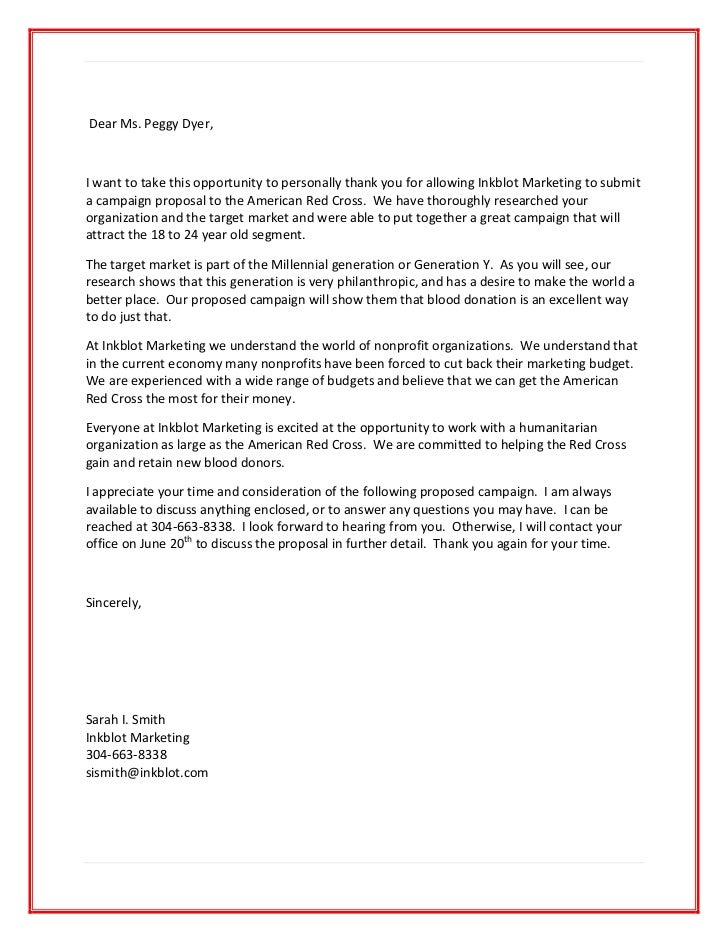 Dear Ms. Peggy Dyer,

I want to take this opportunity to personally thank you for allowing Inkblot Marketing to submit a campaign proposal to the American Red Cross. We have thoroughly researched your organization and the target market and were able to put together a great campaign that will attract the 18 to 24 year old segment.

The target market is part of the Millennial generation or Generation Y. As you will see, our research shows that this generation is very philanthropic, and has a desire to make the world a better place. Our proposed campaign will show them that blood donation is an excellent way to do just that.

At Inkblot Marketing we understand the world of nonprofit organizations. We understand that in the current economy many nonprofits have been forced to cut back their marketing budget. We are experienced with a wide range of budgets and believe that we can get the American Red Cross the most for their money.

Everyone at Inkblot Marketing is excited at the opportunity to work with a humanitarian organization as large as the American Red Cross. We are committed to helping the Red Cross gain and retain new blood donors.

I appreciate your time and consideration of the following proposed campaign. I am always available to discuss anything enclosed, or to answer any questions you may have. I can be reached at 304-663-8338. I look forward to hearing from you. Otherwise, I will contact your office on June 20$^{th}$ to discuss the proposal in further detail. Thank you again for your time.

Sincerely,

Sarah I. Smith
Inkblot Marketing
304-663-8338
sismith@inkblot.com